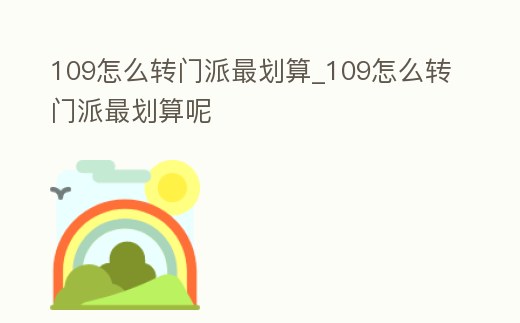 109怎么转门派最划算_109怎么转门派最划算呢